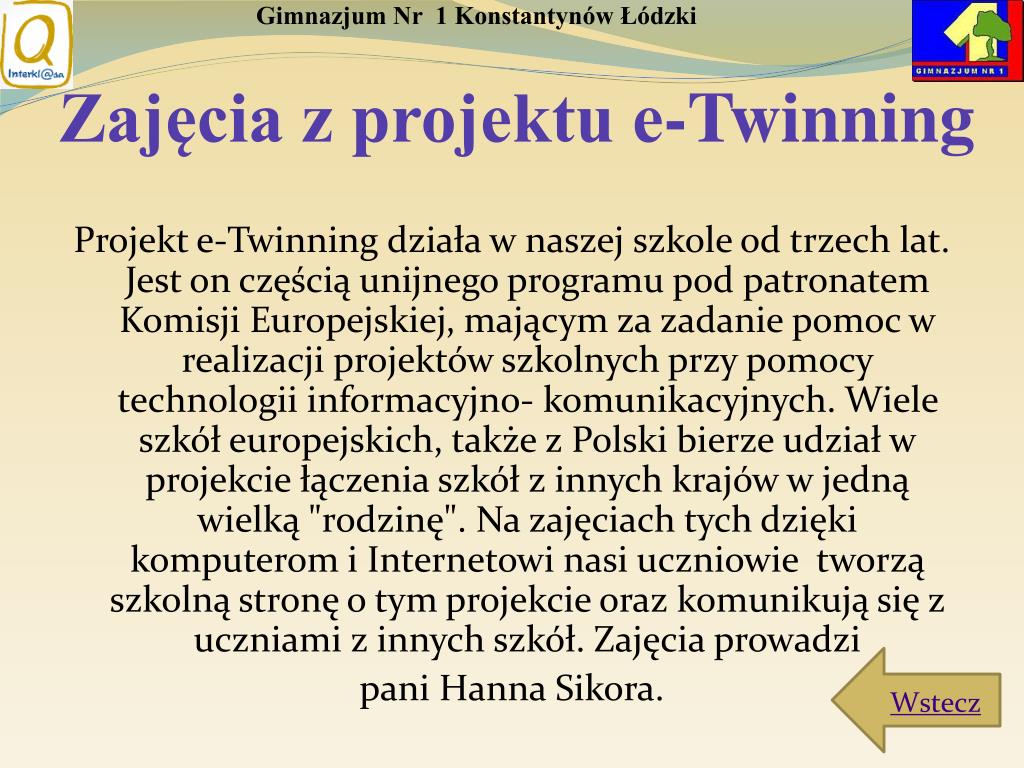 Interkl@sa

Gimnazjum Nr 1 Konstantynów Łódzki

GIMNAZJUM NR 1

Zajęcia z projektu e-Twinning

Projekt e-Twinning działa w naszej szkole od trzech lat. Jest on częścią unijnego programu pod patronatem Komisji Europejskiej, mającym za zadanie pomoc w realizacji projektów szkolnych przy pomocy technologii informacyjno- komunikacyjnych. Wiele szkół europejskich, także z Polski bierze udział w projekcie łączenia szkół z innych krajów w jedną wielką "rodzinę". Na zajęciach tych dzięki komputerom i Internetowi nasi uczniowie tworzą szkolną stronę o tym projekcie oraz komunikują się z uczniami z innych szkół. Zajęcia prowadzi pani Hanna Sikora.

Wstecz